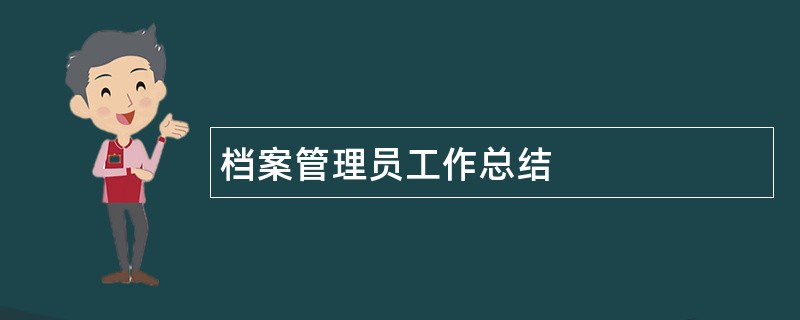 档案管理员工作总结